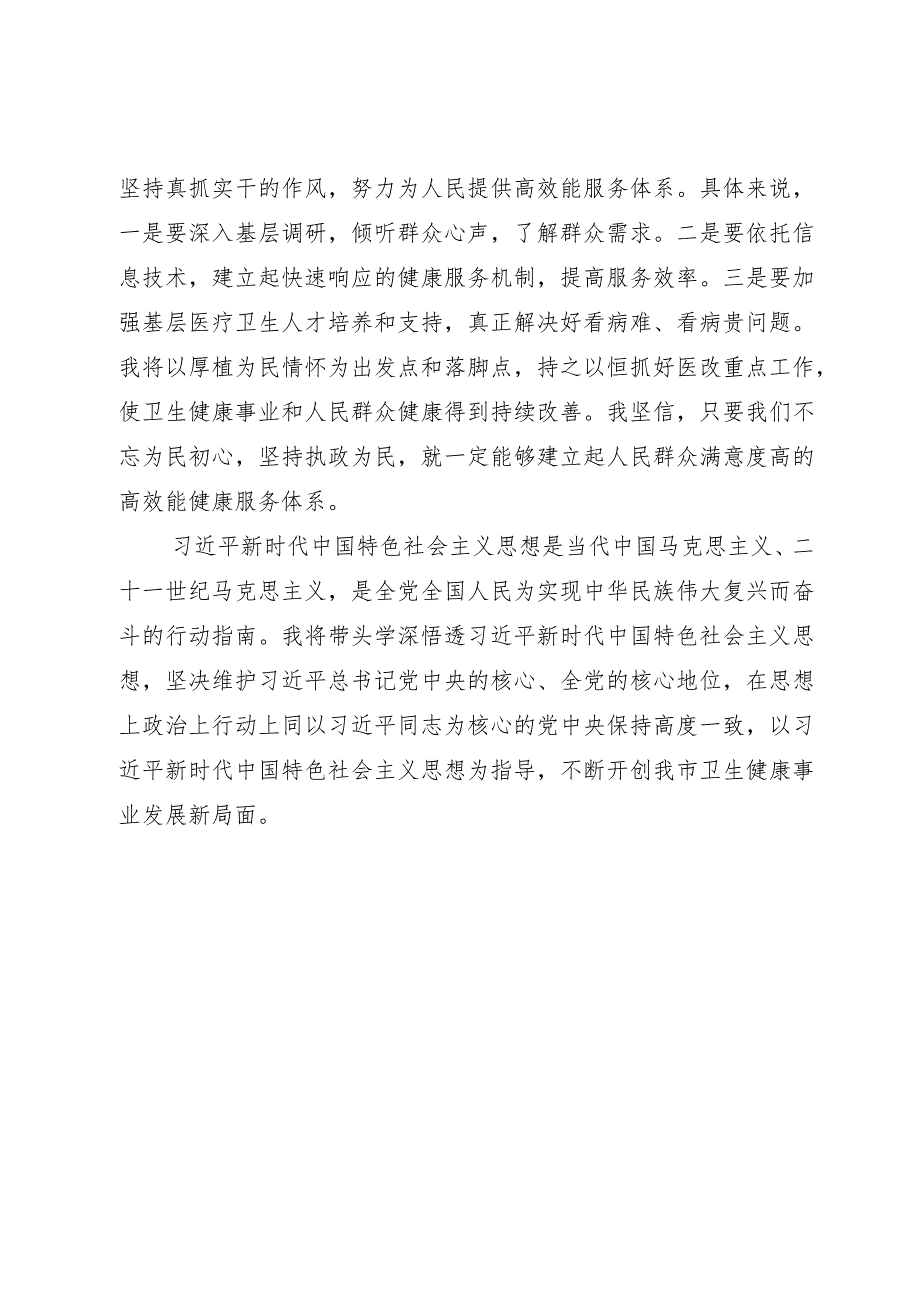 坚持真抓实干的作风，努力为人民提供高效能服务体系。具体来说，一是要深入基层调研，倾听群众心声，了解群众需求。二是要依托信息技术，建立起快速响应的健康服务机制，提高服务效率。三是要加强基层医疗卫生人才培养和支持，真正解决好看病难、看病贵问题。我将以厚植为民情怀为出发点和落脚点，持之以恒抓好医改重点工作，使卫生健康事业和人民群众健康得到持续改善。我坚信，只要我们不忘为民初心，坚持执政为民，就一定能够建立起人民群众满意度高的高效能健康服务体系。

习近平新时代中国特色社会主义思想是当代中国马克思主义、二十一世纪马克思主义，是全党全国人民为实现中华民族伟大复兴而奋斗的行动指南。我将带头学深悟透习近平新时代中国特色社会主义思想，坚决维护习近平总书记党中央的核心、全党的核心地位，在思想上政治上行动上同以习近平同志为核心的党中央保持高度一致，以习近平新时代中国特色社会主义思想为指导，不断开创我市卫生健康事业发展新局面。